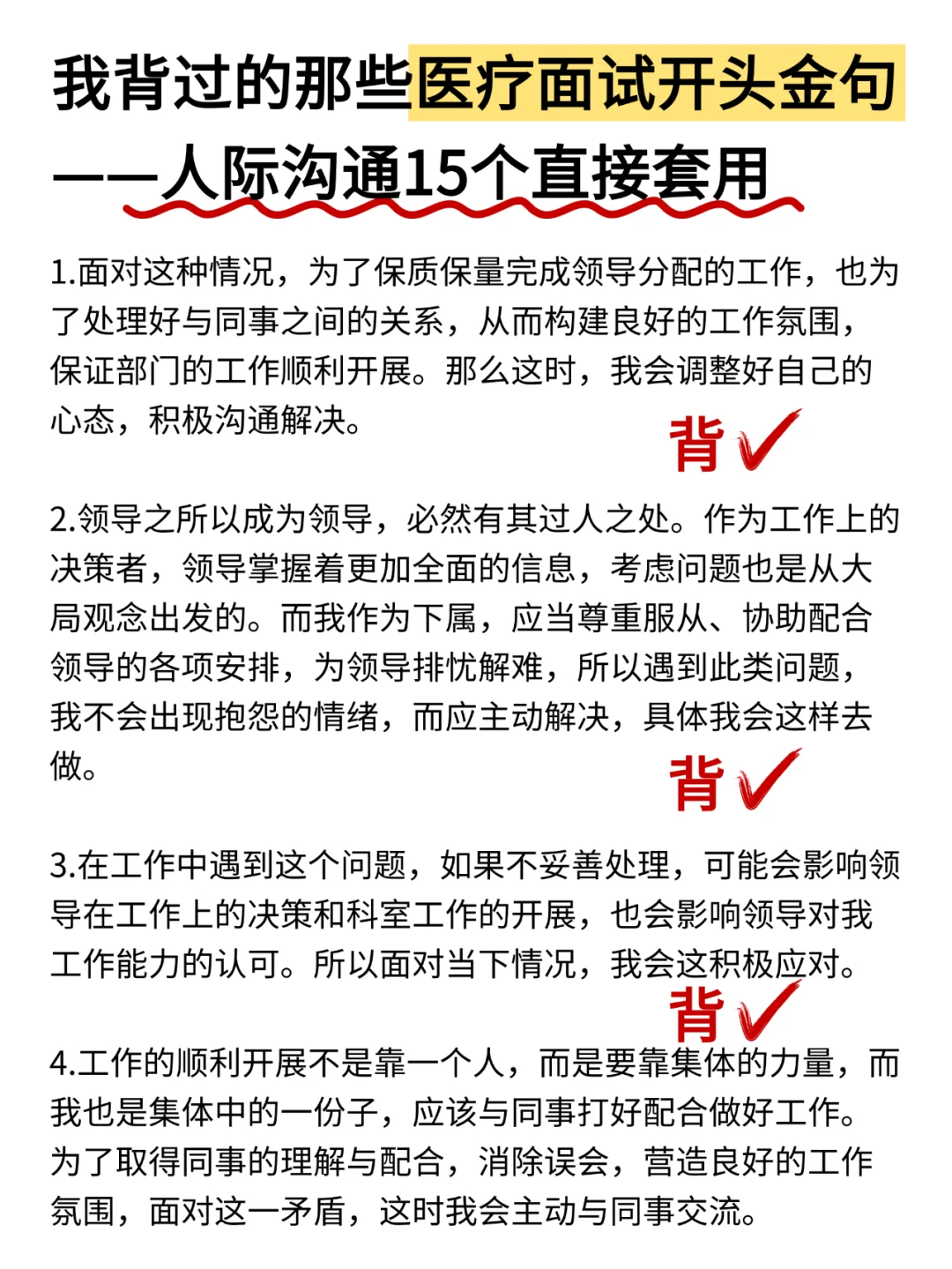 我背过的那些医疗面试开头金句
——人际沟通15个直接套用

1.面对这种情况，为了保质保量完成领导分配的工作，也为了处理好与同事之间的关系，从而构建良好的工作氛围，保证部门的工作顺利开展。那么这时，我会调整好自己的心态，积极沟通解决。

背✓

2.领导之所以成为领导，必然有其过人之处。作为工作上的决策者，领导掌握着更加全面的信息，考虑问题也是从大局观念出发的。而我作为下属，应当尊重服从、协助配合领导的各项安排，为领导排忧解难，所以遇到此类问题，我不会出现抱怨的情绪，而应主动解决，具体我会这样去做。

背✓

3.在工作中遇到这个问题，如果不妥善处理，可能会影响领导在工作上的决策和科室工作的开展，也会影响领导对我工作能力的认可。所以面对当下情况，我会这积极应对。

背✓

4.工作的顺利开展不是靠一个人，而是要靠集体的力量，而我也是集体中的一份子，应该与同事打好配合做好工作。为了取得同事的理解与配合，消除误会，营造良好的工作氛围，面对这一矛盾，这时我会主动与同事交流。